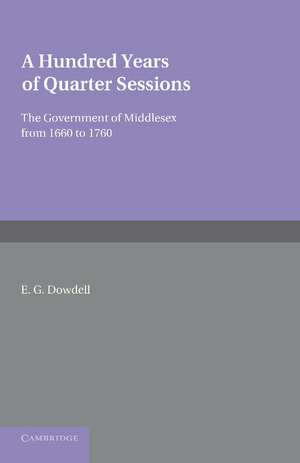 A Hundred Years of Quarter Sessions

The Government of Middlesex from 1660 to 1760

E. G. Dowdell

CAMBRIDGE